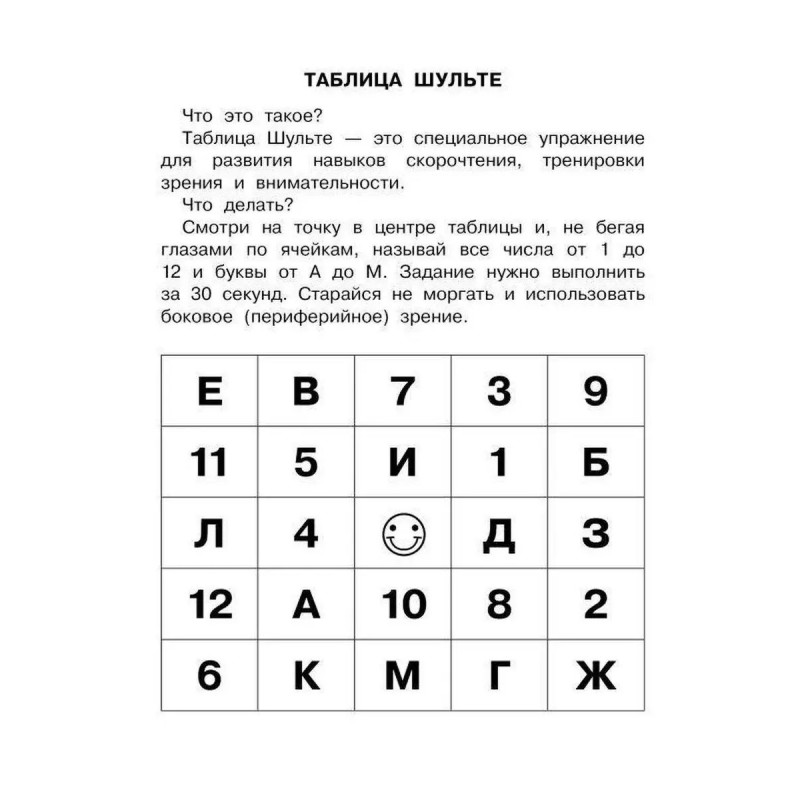 ТАБЛИЦА ШУЛЬТЕ

Что это такое?

Таблица Шульте — это специальное упражнение для развития навыков скорочтения, тренировки зрения и внимательности.

Что делать?

Смотри на точку в центре таблицы и, не бегая глазами по ячейкам, называй все числа от 1 до 12 и буквы от А до М. Задание нужно выполнить за 30 секунд. Старайся не моргать и использовать боковое (периферийное) зрение.

| Е | В | 7 | 3 | 9 |
|---|---|---|---|---|
| 11 | 5 | И | 1 | Б |
| Л | 4 |  | Д | З |
| 12 | А | 10 | 8 | 2 |
| 6 | К | М | Г | Ж |